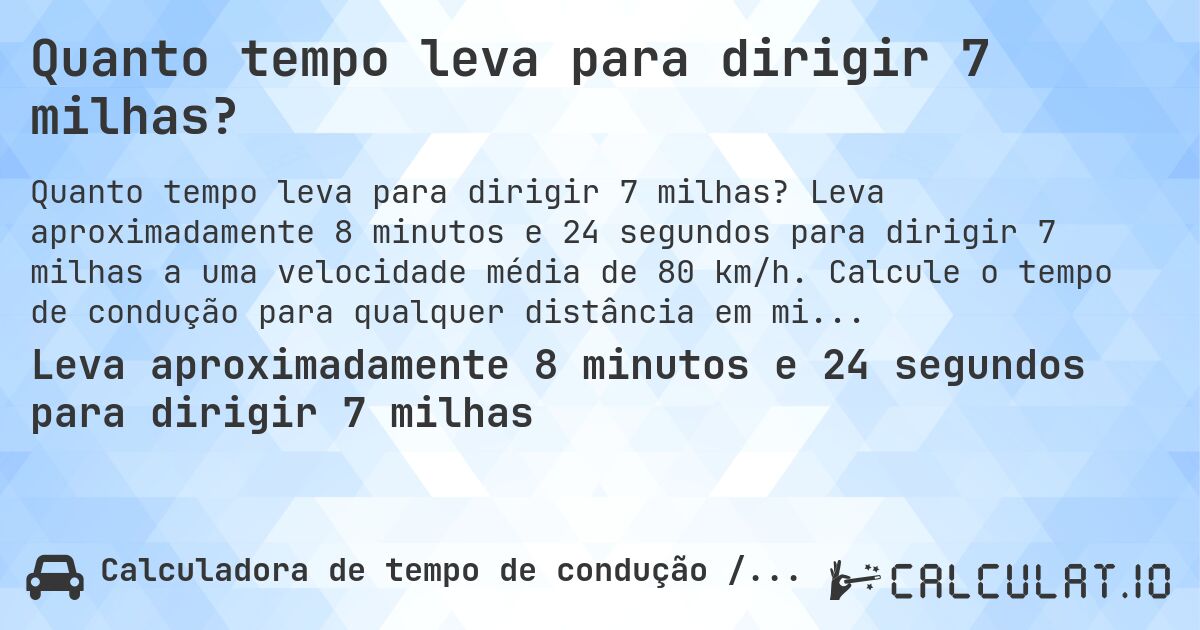 Quanto tempo leva para dirigir 7 milhas?

Quanto tempo leva para dirigir 7 milhas? Leva aproximadamente 8 minutos e 24 segundos para dirigir 7 milhas a uma velocidade média de 80 km/h. Calcule o tempo de condução para qualquer distância em mi...

Leva aproximadamente 8 minutos e 24 segundos para dirigir 7 milhas

Calculadora de tempo de condução /...

CALCULAT.IO